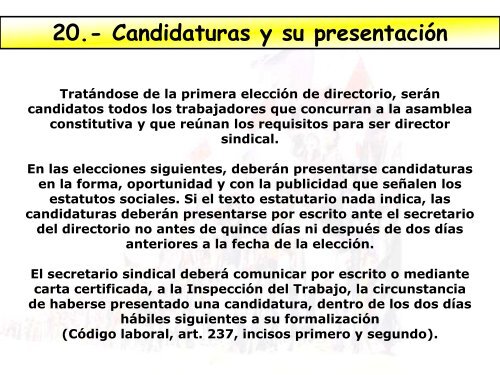 20.- Candidaturas y su presentación

Tratándose de la primera elección de directorio, serán candidatos todos los trabajadores que concurran a la asamblea constitutiva y que reúnan los requisitos para ser director sindical.

En las elecciones siguientes, deberán presentarse candidaturas en la forma, oportunidad y con la publicidad que señalen los estatutos sociales. Si el texto estatutario nada indica, las candidaturas deberán presentarse por escrito ante el secretario del directorio no antes de quince días ni después de dos días anteriores a la fecha de la elección.

El secretario sindical deberá comunicar por escrito o mediante carta certificada, a la Inspección del Trabajo, la circunstancia de haberse presentado una candidatura, dentro de los dos días hábiles siguientes a su formalización
(Código laboral, art. 237, incisos primero y segundo).